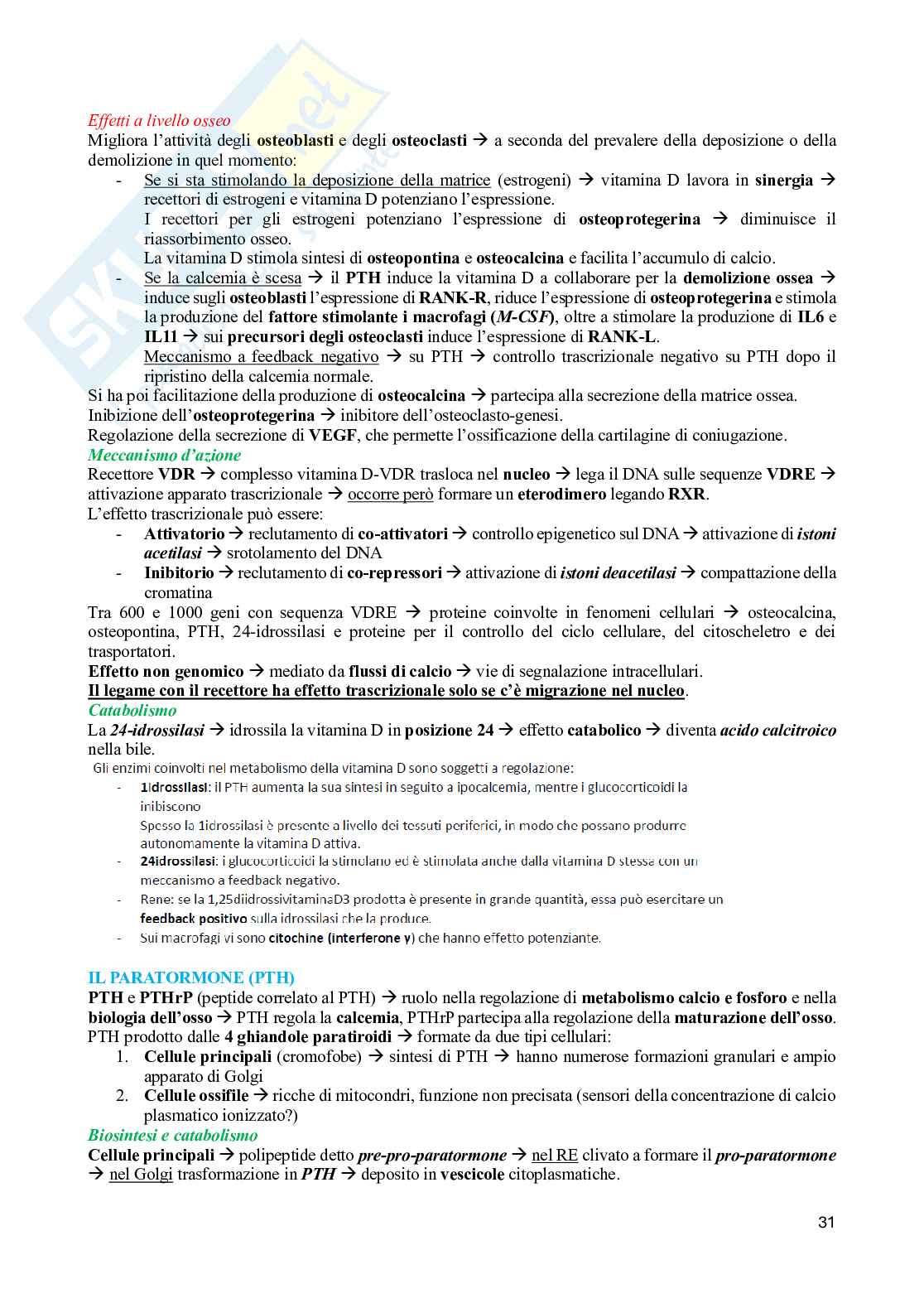 Effetti a livello osseo
Migliora l'attività degli osteoblasti e degli osteoclasti → a seconda del prevalere della deposizione o della demolizione in quel momento:
- Se si sta stimolando la deposizione della matrice (estrogeni) → vitamina D lavora in sinergia → recettori di estrogeni e vitamina D potenziano l'espressione.
I recettori per gli estrogeni potenziano l'espressione di osteoprotegerina → diminuisce il riassorbimento osseo.
La vitamina D stimola sintesi di osteopontina e osteocalcina e facilita l'accumulo di calcio.
- Se la calcemia è scesa → il PTH induce la vitamina D a collaborare per la demolizione ossea → induce sugli osteoblasti l'espressione di RANK-R, riduce l'espressione di osteoprotegerina e stimola la produzione del fattore stimolante i macrofagi (M-CSF), oltre a stimolare la produzione di IL6 e IL11 → sui precursori degli osteoclasti induce l'espressione di RANK-L.
Meccanismo a feedback negativo → su PTH → controllo trascrizionale negativo su PTH dopo il ripristino della calcemia normale.
Si ha poi facilitazione della produzione di osteocalcina → partecipa alla secrezione della matrice ossea.
Inibizione dell'osteoprotegerina → inibitore dell'osteoclasto-genesi.
Regolazione della secrezione di VEGF, che permette l'ossificazione della cartilagine di coniugazione.
Meccanismo d'azione
Recettore VDR → complesso vitamina D-VDR trasloca nel nucleo → lega il DNA sulle sequenze VDRE → attivazione apparato trascrizionale → occorre però formare un eterodimero legando RXR.
L'effetto trascrizionale può essere:
- Attivatorio → reclutamento di co-attivatori → controllo epigenetico sul DNA → attivazione di istoni acetilasi → srotolamento del DNA
- Inibitorio → reclutamento di co-repressori → attivazione di istoni deacetilasi → compattazione della cromatina
Tra 600 e 1000 geni con sequenza VDRE → proteine coinvolte in fenomeni cellulari → osteocalcina, osteopontina, PTH, 24-idrossilasi e proteine per il controllo del ciclo cellulare, del citoscheletro e dei trasportatori.
Effetto non genomico → mediato da flussi di calcio → vie di segnalazione intracellulari.
Il legame con il recettore ha effetto trascrizionale solo se c'è migrazione nel nucleo.
Catabolismo
La 24-idrossilasi → idrossila la vitamina D in posizione 24 → effetto catabolico → diventa acido calcitroico nella bile.
Gli enzimi coinvolti nel metabolismo della vitamina D sono soggetti a regolazione:
- 1idrossilasi: il PTH aumenta la sua sintesi in seguito a ipocalcemia, mentre i glucocorticoidi la inibiscono
Spesso la 1idrossilasi è presente a livello dei tessuti periferici, in modo che possano produrre autonomamente la vitamina D attiva.
- 24idrossilasi: i glucocorticoidi la stimolano ed è stimolata anche dalla vitamina D stessa con un meccanismo a feedback negativo.
- Rene: se la 1,25diidrossivitaminaD3 prodotta è presente in grande quantità, essa può esercitare un feedback positivo sulla idrossilasi che la produce.
- Sui macrofagi vi sono citochine (interferone γ) che hanno effetto potenziante.

IL PARATORMONE (PTH)
PTH e PTHrP (peptide correlato al PTH) → ruolo nella regolazione di metabolismo calcio e fosforo e nella biologia dell'osso → PTH regola la calcemia, PTHrP partecipa alla regolazione della maturazione dell'osso.
PTH prodotto dalle 4 ghiandole paratiroidi → formate da due tipi cellulari:
1. Cellule principali (cromofobe) → sintesi di PTH → hanno numerose formazioni granulari e ampio apparato di Golgi
2. Cellule ossifile → ricche di mitocondri, funzione non precisata (sensori della concentrazione di calcio plasmatico ionizzato?)
Biosintesi e catabolismo
Cellule principali → polipeptide detto pre-pro-paratormone → nel RE clivato a formare il pro-paratormone → nel Golgi trasformazione in PTH → deposito in vescicole citoplasmatiche.

31